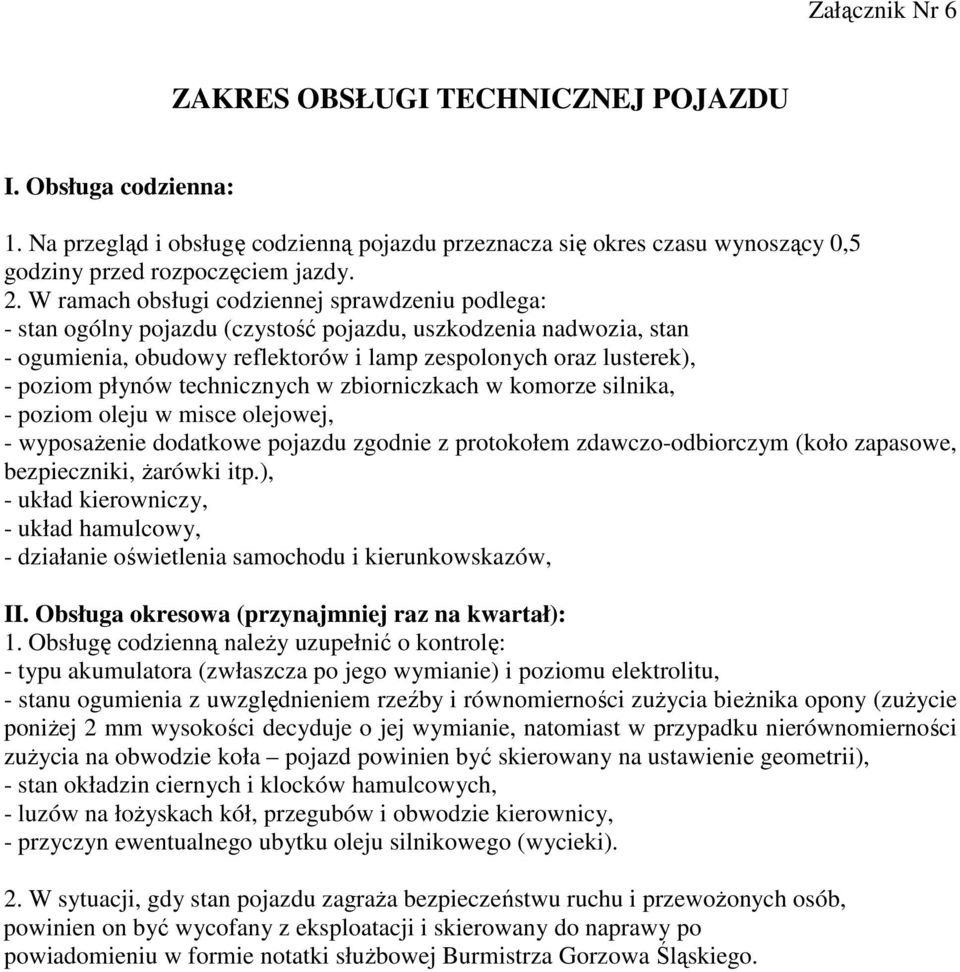 Załącznik Nr 6

ZAKRES OBSŁUGI TECHNICZNEJ POJAZDU

I. Obsługa codzienna:

1. Na przegląd i obsługę codzienną pojazdu przeznacza się okres czasu wynoszący 0,5 godziny przed rozpoczęciem jazdy.
2. W ramach obsługi codziennej sprawdzeniu podlega:
- stan ogólny pojazdu (czystość pojazdu, uszkodzenia nadwozia, stan
- ogumienia, obudowy reflektorów i lamp zespolonych oraz lusterek),
- poziom płynów technicznych w zbiorniczkach w komorze silnika,
- poziom oleju w misce olejowej,
- wyposażenie dodatkowe pojazdu zgodnie z protokołem zdawczo-odbiorczym (koło zapasowe, bezpieczniki, żarówki itp.),
- układ kierowniczy,
- układ hamulcowy,
- działanie oświetlenia samochodu i kierunkowskazów,

II. Obsługa okresowa (przynajmniej raz na kwartał):
1. Obsługę codzienną należy uzupełnić o kontrolę:
- typu akumulatora (zwłaszcza po jego wymianie) i poziomu elektrolitu,
- stanu ogumienia z uwzględnieniem rzeźby i równomierności zużycia bieżnika opony (zużycie poniżej 2 mm wysokości decyduje o jej wymianie, natomiast w przypadku nierównomierności zużycia na obwodzie koła – pojazd powinien być skierowany na ustawienie geometrii),
- stan okładzin ciernych i klocków hamulcowych,
- luzów na łożyskach kół, przegubów i obwodzie kierownicy,
- przyczyn ewentualnego ubytku oleju silnikowego (wycieki).

2. W sytuacji, gdy stan pojazdu zagraża bezpieczeństwu ruchu i przewożonych osób, powinien on być wycofany z eksploatacji i skierowany do naprawy po powiadomieniu w formie notatki służbowej Burmistrza Gorzowa Śląskiego.